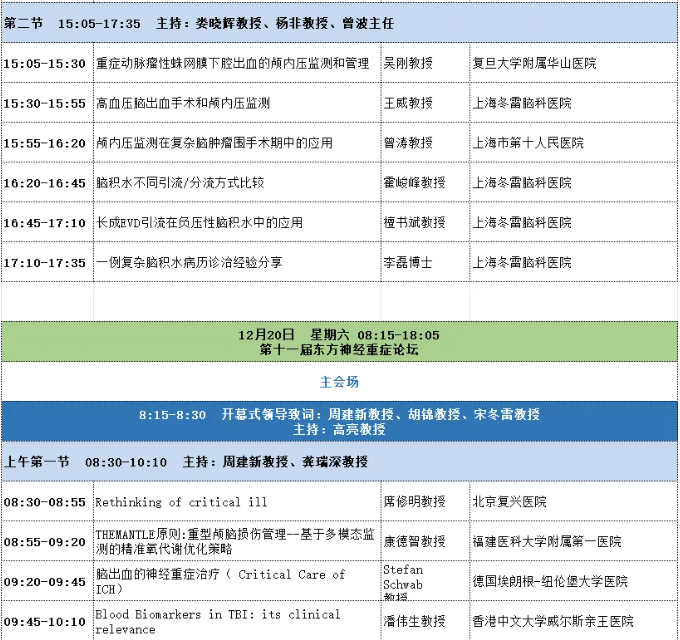 第二节　15:05-17:35　主持：娄晓辉教授、杨非教授、曾波主任

| | | | |
|---|---|---|---|
| 15:05-15:30 | 重症动脉瘤性蛛网膜下腔出血的颅内压监测和管理 | 吴刚教授 | 复旦大学附属华山医院 |
| 15:30-15:55 | 高血压脑出血手术和颅内压监测 | 王威教授 | 上海冬雷脑科医院 |
| 15:55-16:20 | 颅内压监测在复杂脑肿瘤围手术期中的应用 | 曾涛教授 | 上海市第十人民医院 |
| 16:20-16:45 | 脑积水不同引流/分流方式比较 | 霍峻峰教授 | 上海冬雷脑科医院 |
| 16:45-17:10 | 长成EVD引流在负压性脑积水中的应用 | 檀书斌教授 | 上海冬雷脑科医院 |
| 17:10-17:35 | 一例复杂脑积水病历诊治经验分享 | 李磊博士 | 上海冬雷脑科医院 |

12月20日　星期六　08:15-18:05
第十一届东方神经重症论坛

主会场

8:15-8:30　开幕式领导致词：周建新教授、胡锦教授、宋冬雷教授
主持：高亮教授

上午第一节　08:30-10:10　主持：周建新教授、龚瑞深教授

| | | | |
|---|---|---|---|
| 08:30-08:55 | Rethinking of critical ill | 席修明教授 | 北京复兴医院 |
| 08:55-09:20 | THEMANTLE原则：重型颅脑损伤管理--基于多模态监测的精准氧代谢优化策略 | 康德智教授 | 福建医科大学附属第一医院 |
| 09:20-09:45 | 脑出血的神经重症治疗（ Critical Care of ICH） | Stefan Schwab 教授 | 德国埃朗根-纽伦堡大学医院 |
| 09:45-10:10 | Blood Biomarkers in TBI: its clinical relevance | 潘伟生教授 | 香港中文大学威尔斯亲王医院 |